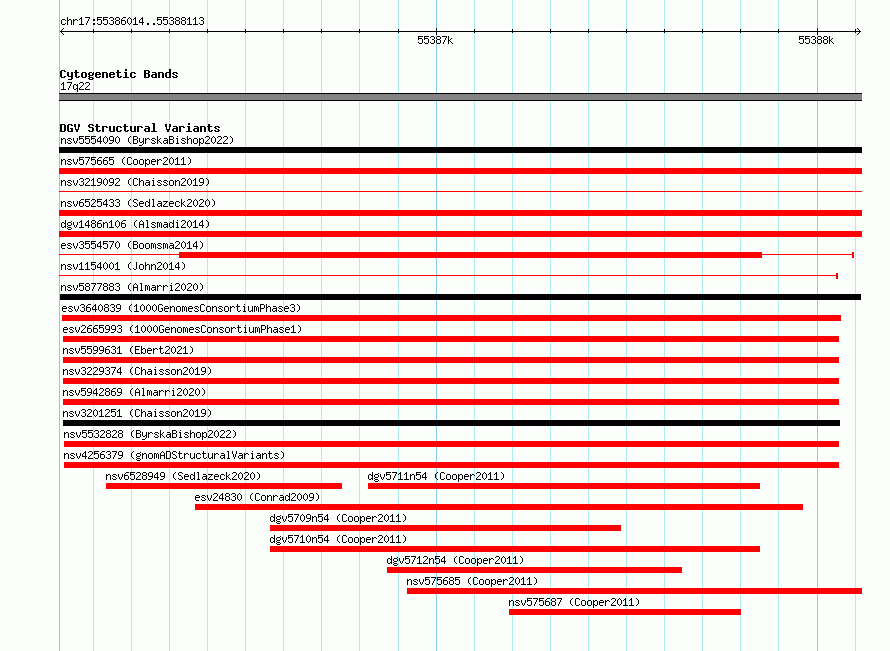 chr17:55386014..55388113

55387k

55388k

Cytogenetic Bands
17q22

DGV Structural Variants
nsv5554090 (ByrskaBishop2022)
nsv575665 (Cooper2011)
nsv3219092 (Chaisson2019)
nsv6525433 (Sedlazeck2020)
dgv1486n106 (Alsmadi2014)
esv3554570 (Boomsma2014)
nsv1154001 (John2014)
nsv5877883 (Almarri2020)
esv3640839 (1000GenomesConsortiumPhase3)
esv2665993 (1000GenomesConsortiumPhase1)
nsv5599631 (Ebert2021)
nsv3229374 (Chaisson2019)
nsv5942869 (Almarri2020)
nsv3201251 (Chaisson2019)
nsv5532828 (ByrskaBishop2022)
nsv4256379 (gnomADStructuralVariants)
nsv6528949 (Sedlazeck2020)
dgv5711n54 (Cooper2011)
esv24830 (Conrad2009)
dgv5709n54 (Cooper2011)
dgv5710n54 (Cooper2011)
dgv5712n54 (Cooper2011)
nsv575685 (Cooper2011)
nsv575687 (Cooper2011)